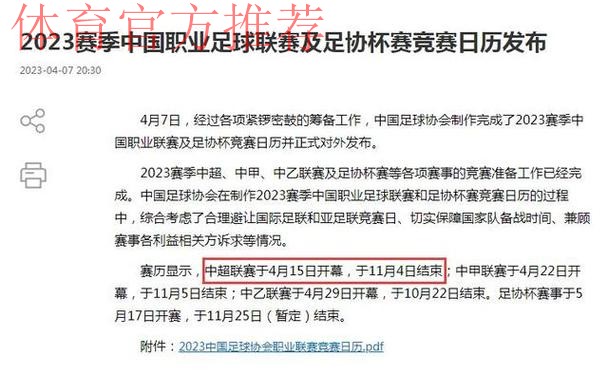 体育官方推荐

2023赛季中国职业足球联赛及足协杯赛竞赛日历发布

2023-04-07 20:30

4月7日，经过各项紧锣密鼓的筹备工作，中国足球协会制作完成了2023赛季中国职业联赛及足协杯竞赛日历并正式对外发布。

2023赛季中超、中甲、中乙联赛及足协杯赛等各项赛事的竞赛准备工作已经完成。中国足球协会在制作2023赛季中国职业足球联赛和足协杯赛竞赛日历的过程中，综合考虑了合理避让国际足联和亚足联竞赛日、切实保障国家队备战时间、兼顾赛事各利益相关方诉求等情况。

赛历显示，中超联赛于4月15日开幕，于11月4日结束；中甲联赛于4月22日开幕，于11月5日结束；中乙联赛于4月29日开幕，于10月22日结束。足协杯赛事于5月17日开赛，于11月25日（暂定）结束。

附件：2023中国足球协会职业联赛竞赛日历.pdf